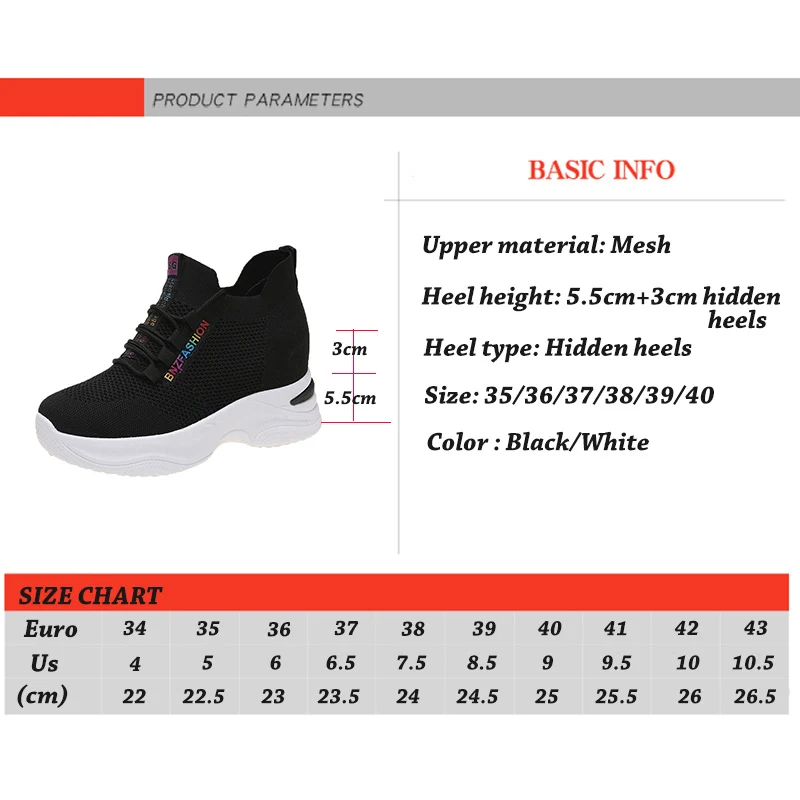 PRODUCT PARAMETERS

BNZFASHION

3cm

5.5cm

BASIC INFO

Upper material: Mesh

Heel height: 5.5cm+3cm hidden heels

Heel type: Hidden heels

Size: 35/36/37/38/39/40

Color : Black/White

SIZE CHART

| Euro | 34 | 35 | 36 | 37 | 38 | 39 | 40 | 41 | 42 | 43 |
|---|---|---|---|---|---|---|---|---|---|---|
| Us | 4 | 5 | 6 | 6.5 | 7.5 | 8.5 | 9 | 9.5 | 10 | 10.5 |
| (cm) | 22 | 22.5 | 23 | 23.5 | 24 | 24.5 | 25 | 25.5 | 26 | 26.5 |